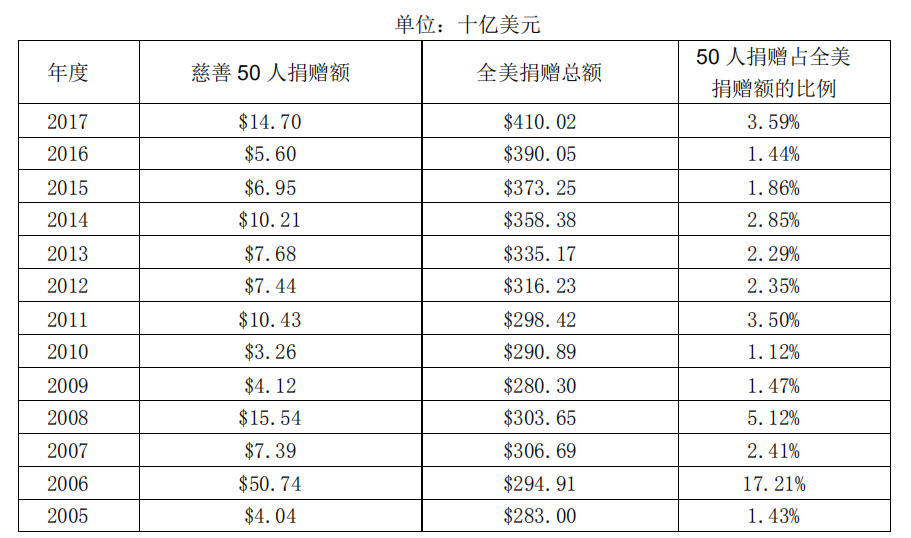 单位：十亿美元

| 年度 | 慈善50人捐赠额 | 全美捐赠总额 | 50人捐赠占全美捐赠额的比例 |
|---|---|---|---|
| 2017 | $14.70 | $410.02 | 3.59% |
| 2016 | $5.60 | $390.05 | 1.44% |
| 2015 | $6.95 | $373.25 | 1.86% |
| 2014 | $10.21 | $358.38 | 2.85% |
| 2013 | $7.68 | $335.17 | 2.29% |
| 2012 | $7.44 | $316.23 | 2.35% |
| 2011 | $10.43 | $298.42 | 3.50% |
| 2010 | $3.26 | $290.89 | 1.12% |
| 2009 | $4.12 | $280.30 | 1.47% |
| 2008 | $15.54 | $303.65 | 5.12% |
| 2007 | $7.39 | $306.69 | 2.41% |
| 2006 | $50.74 | $294.91 | 17.21% |
| 2005 | $4.04 | $283.00 | 1.43% |